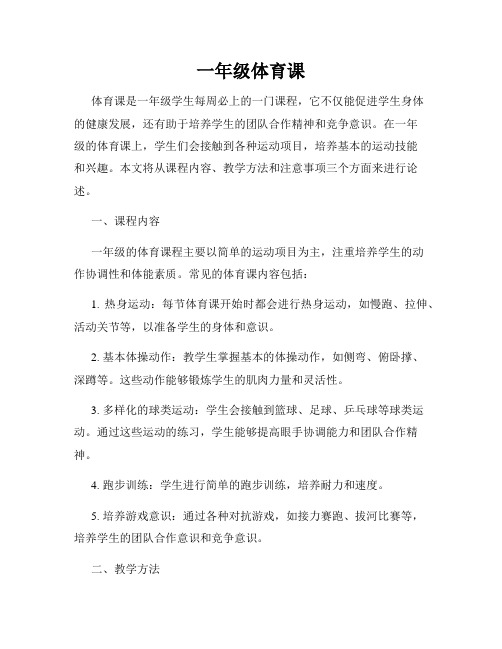 一年级体育课

体育课是一年级学生每周必上的一门课程，它不仅能促进学生身体的健康发展，还有助于培养学生的团队合作精神和竞争意识。在一年级的体育课上，学生们会接触到各种运动项目，培养基本的运动技能和兴趣。本文将从课程内容、教学方法和注意事项三个方面来进行论述。

一、课程内容

一年级的体育课程主要以简单的运动项目为主，注重培养学生的动作协调性和体能素质。常见的体育课内容包括：

1. 热身运动：每节体育课开始时都会进行热身运动，如慢跑、拉伸、活动关节等，以准备学生的身体和意识。

2. 基本体操动作：教学生掌握基本的体操动作，如侧弯、俯卧撑、深蹲等。这些动作能够锻炼学生的肌肉力量和灵活性。

3. 多样化的球类运动：学生会接触到篮球、足球、乒乓球等球类运动。通过这些运动的练习，学生能够提高眼手协调能力和团队合作精神。

4. 跑步训练：学生进行简单的跑步训练，培养耐力和速度。

5. 培养游戏意识：通过各种对抗游戏，如接力赛跑、拔河比赛等，培养学生的团队合作意识和竞争意识。

二、教学方法